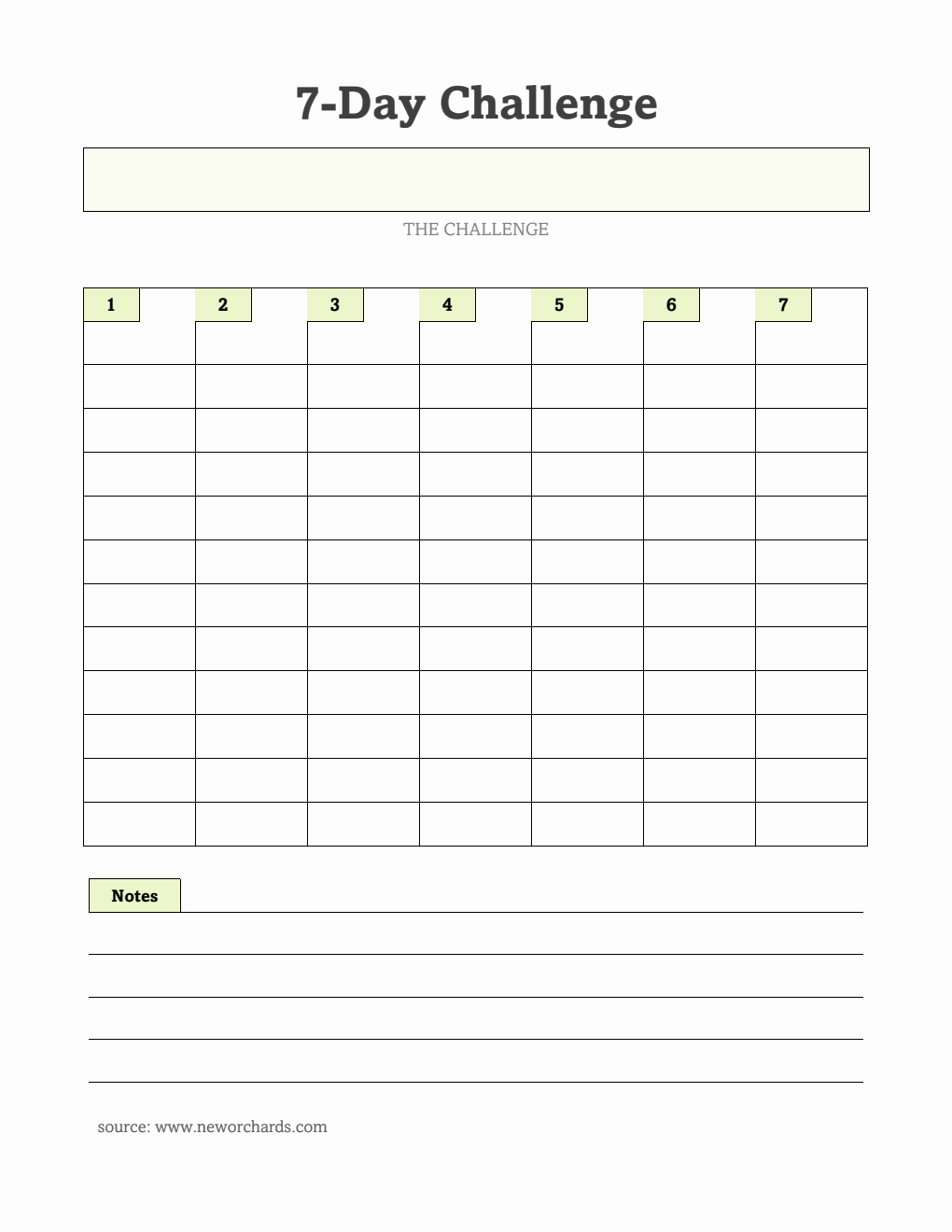 7-Day Challenge

THE CHALLENGE

| 1 | 2 | 3 | 4 | 5 | 6 | 7 |
|---|---|---|---|---|---|---|
| | | | | | | |
| | | | | | | |
| | | | | | | |
| | | | | | | |
| | | | | | | |
| | | | | | | |
| | | | | | | |
| | | | | | | |
| | | | | | | |
| | | | | | | |
| | | | | | | |
| | | | | | | |

Notes

source: www.neworchards.com